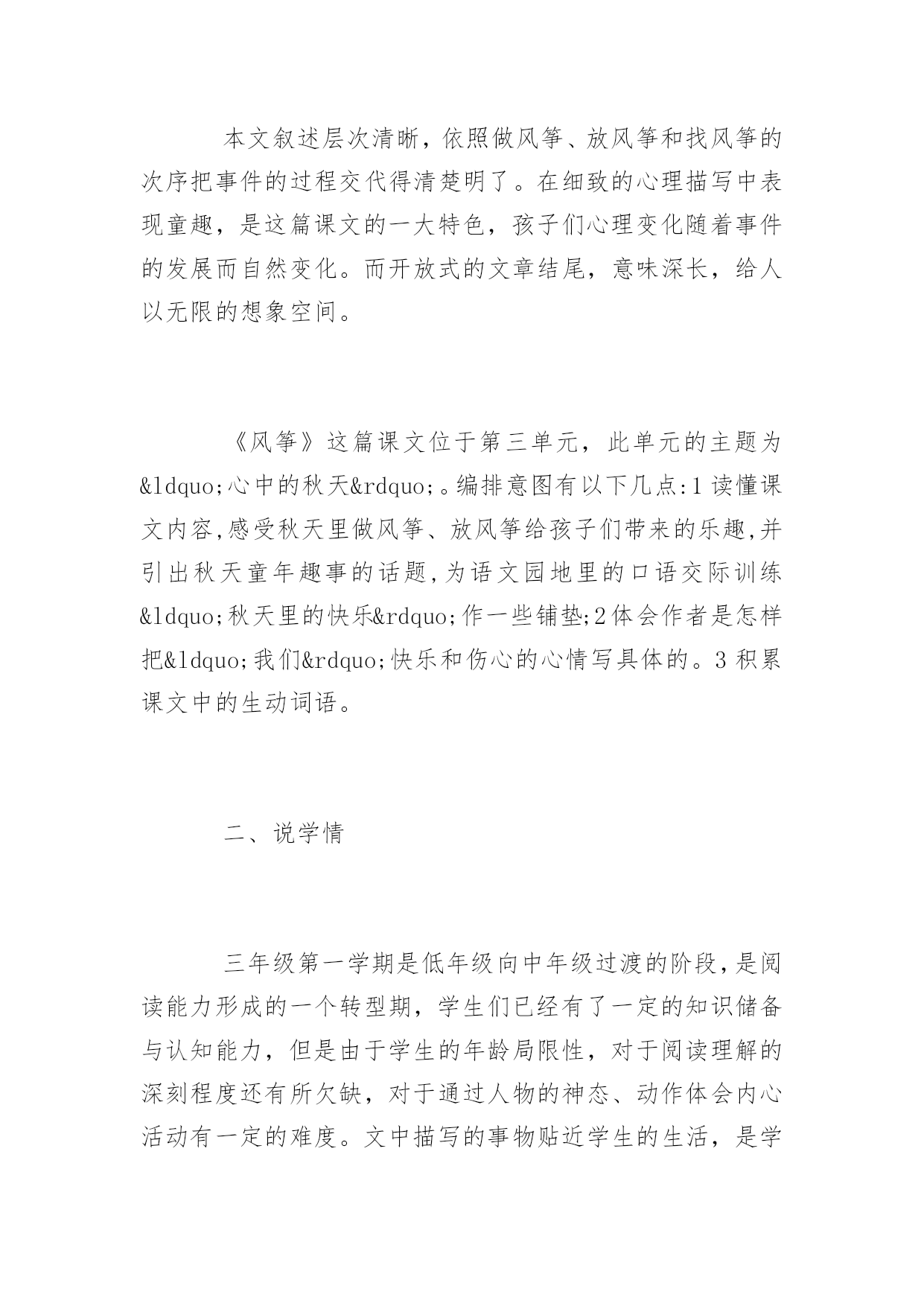 本文叙述层次清晰，依照做风筝、放风筝和找风筝的次序把事件的过程交代得清楚明了。在细致的心理描写中表现童趣，是这篇课文的一大特色，孩子们心理变化随着事件的发展而自然变化。而开放式的文章结尾，意味深长，给人以无限的想象空间。

《风筝》这篇课文位于第三单元，此单元的主题为&ldquo;心中的秋天&rdquo;。编排意图有以下几点:1读懂课文内容,感受秋天里做风筝、放风筝给孩子们带来的乐趣,并引出秋天童年趣事的话题,为语文园地里的口语交际训练&ldquo;秋天里的快乐&rdquo;作一些铺垫;2体会作者是怎样把&ldquo;我们&rdquo;快乐和伤心的心情写具体的。3积累课文中的生动词语。

二、说学情

三年级第一学期是低年级向中年级过渡的阶段,是阅读能力形成的一个转型期，学生们已经有了一定的知识储备与认知能力，但是由于学生的年龄局限性，对于阅读理解的深刻程度还有所欠缺，对于通过人物的神态、动作体会内心活动有一定的难度。文中描写的事物贴近学生的生活，是学